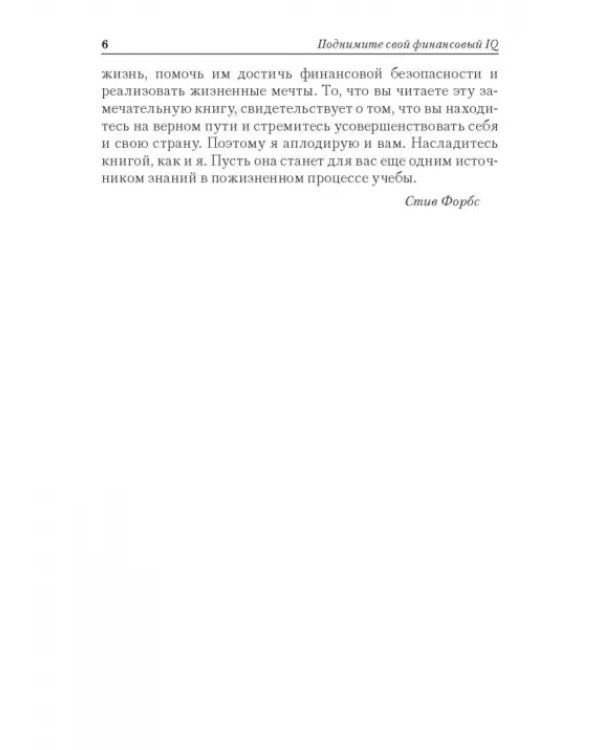 6 Поднимите свой финансовый IQ

жизнь, помочь им достичь финансовой безопасности и реализовать жизненные мечты. То, что вы читаете эту замечательную книгу, свидетельствует о том, что вы находитесь на верном пути и стремитесь усовершенствовать себя и свою страну. Поэтому я аплодирую и вам. Насладитесь книгой, как и я. Пусть она станет для вас еще одним источником знаний в пожизненном процессе учебы.

Стив Форбс